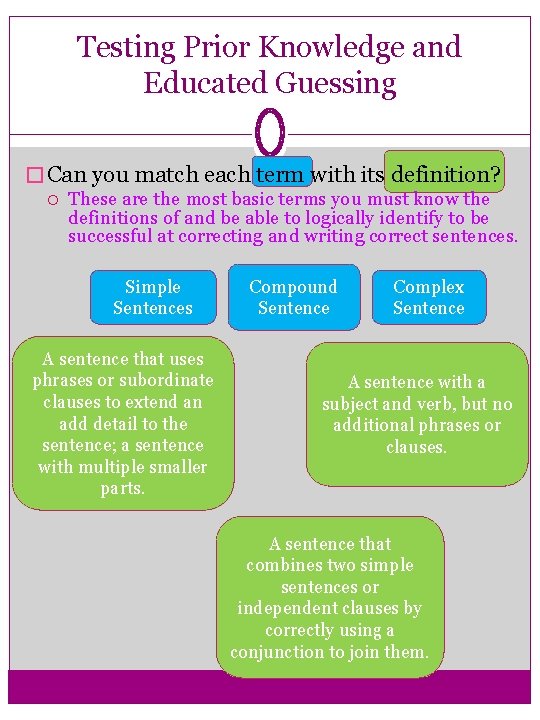 Testing Prior Knowledge and Educated Guessing

Can you match each term with its definition?

These are the most basic terms you must know the definitions of and be able to logically identify to be successful at correcting and writing correct sentences.

Simple Sentences

Compound Sentence

Complex Sentence

A sentence that uses phrases or subordinate clauses to extend an add detail to the sentence; a sentence with multiple smaller parts.

A sentence with a subject and verb, but no additional phrases or clauses.

A sentence that combines two simple sentences or independent clauses by correctly using a conjunction to join them.